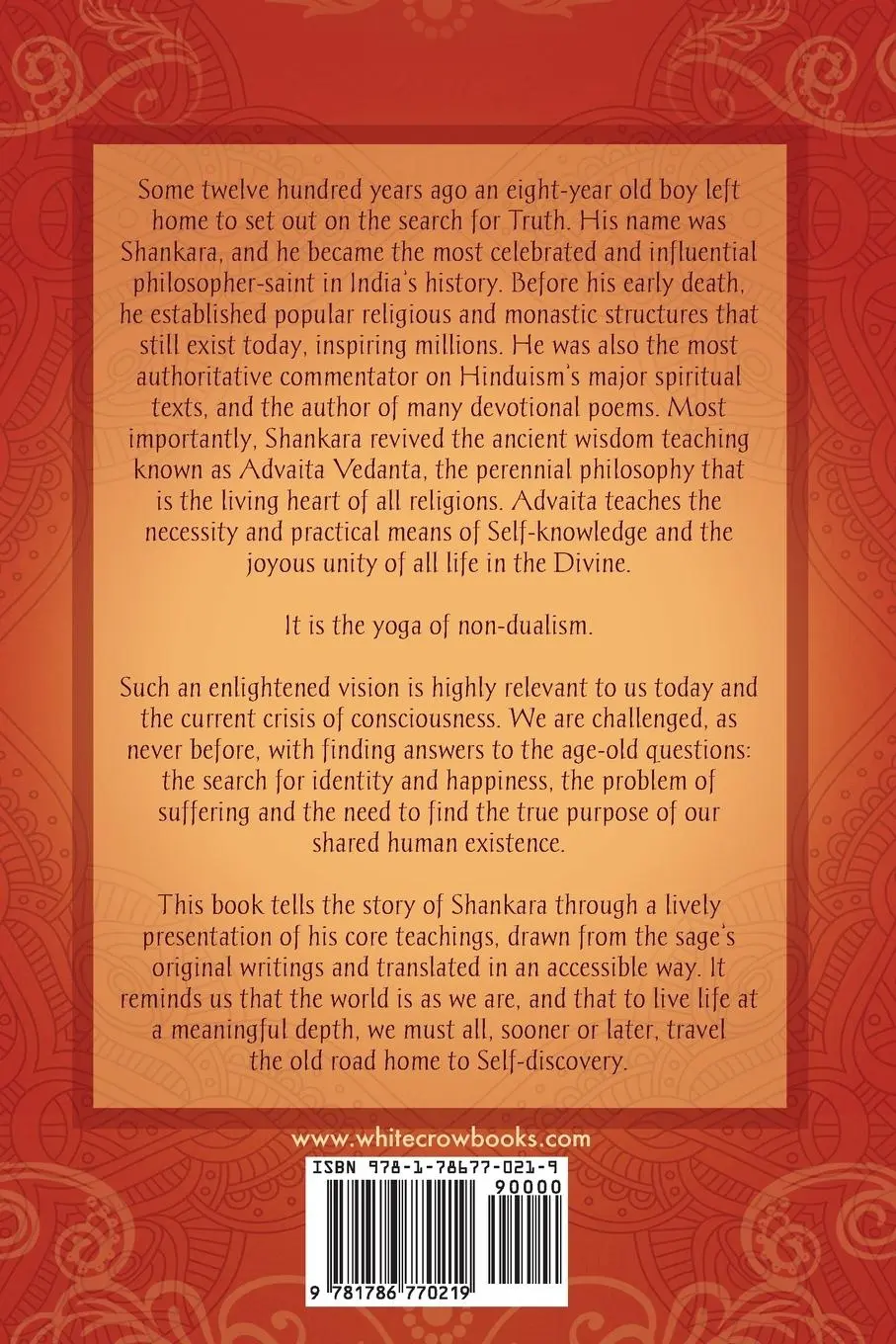 Some twelve hundred years ago an eight-year old boy left home to set out on the search for Truth. His name was Shankara, and he became the most celebrated and influential philosopher-saint in India's history. Before his early death, he established popular religious and monastic structures that still exist today, inspiring millions. He was also the most authoritative commentator on Hinduism's major spiritual texts, and the author of many devotional poems. Most importantly, Shankara revived the ancient wisdom teaching known as Advaita Vedanta, the perennial philosophy that is the living heart of all religions. Advaita teaches the necessity and practical means of Self-knowledge and the joyous unity of all life in the Divine.

It is the yoga of non-dualism.

Such an enlightened vision is highly relevant to us today and the current crisis of consciousness. We are challenged, as never before, with finding answers to the age-old questions: the search for identity and happiness, the problem of suffering and the need to find the true purpose of our shared human existence.

This book tells the story of Shankara through a lively presentation of his core teachings, drawn from the sage's original writings and translated in an accessible way. It reminds us that the world is as we are, and that to live life at a meaningful depth, we must all, sooner or later, travel the old road home to Self-discovery.

www.whitecrowbooks.com

ISBN 978-1-78677-021-9

90000

9 781786 770219